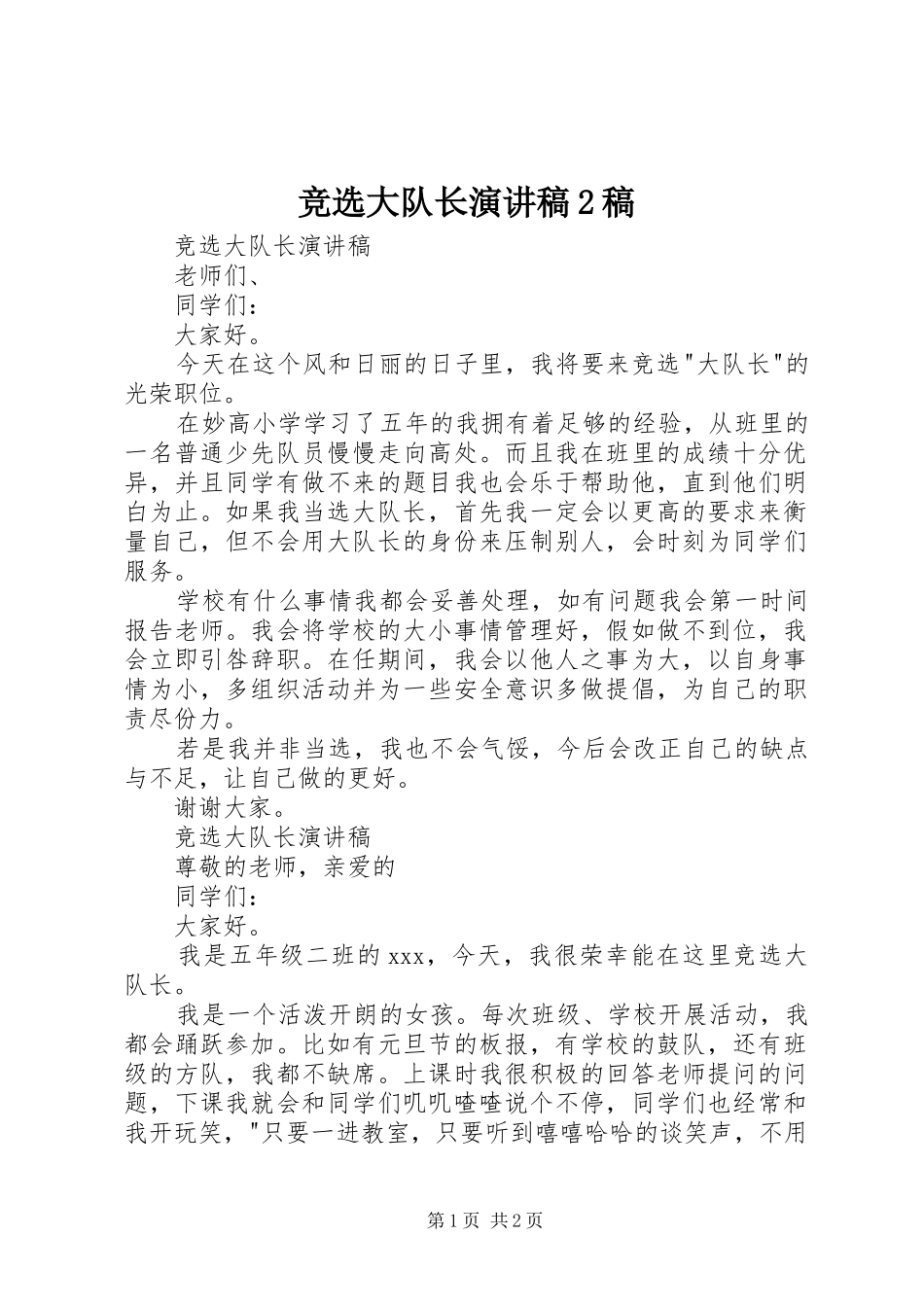 竞选大队长演讲稿2稿

竞选大队长演讲稿

老师们、

同学们：

大家好。

今天在这个风和日丽的日子里，我将要来竞选"大队长"的光荣职位。

在妙高小学学习了五年的我拥有着足够的经验，从班里的一名普通少先队员慢慢走向高处。而且我在班里的成绩十分优异，并且同学有做不来的题目我也会乐于帮助他，直到他们明白为止。如果我当选大队长，首先我一定会以更高的要求来衡量自己，但不会用大队长的身份来压制别人，会时刻为同学们服务。

学校有什么事情我都会妥善处理，如有问题我会第一时间报告老师。我会将学校的大小事情管理好，假如做不到位，我会立即引咎辞职。在任期间，我会以他人之事为大，以自身事情为小，多组织活动并为一些安全意识多做提倡，为自己的职责尽份力。

若是我并非当选，我也不会气馁，今后会改正自己的缺点与不足，让自己做的更好。

谢谢大家。

竞选大队长演讲稿

尊敬的老师，亲爱的

同学们：

大家好。

我是五年级二班的xxx，今天，我很荣幸能在这里竞选大队长。

我是一个活泼开朗的女孩。每次班级、学校开展活动，我都会踊跃参加。比如有元旦节的板报，有学校的鼓队，还有班级的方队，我都不缺席。上课时我很积极的回答老师提问的问题，下课我就会和同学们叽叽喳喳说个不停，同学们也经常和我开玩笑，"只要一进教室，只要听到嘻嘻哈哈的谈笑声，不用

第1页 共2页